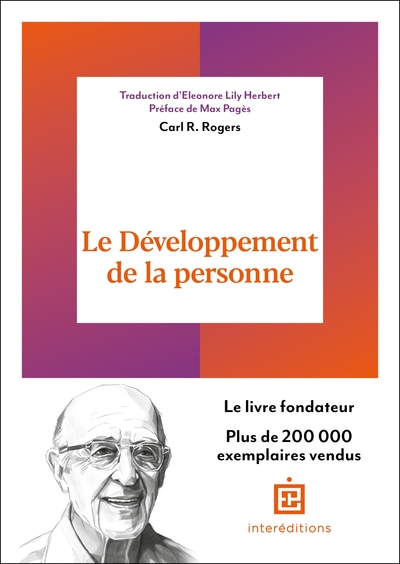 Traduction d'Eleonore Lily Herbert
Préface de Max Pagès

Carl R. Rogers

Le Développement de la personne

Le livre fondateur

Plus de 200 000 exemplaires vendus

interéditions